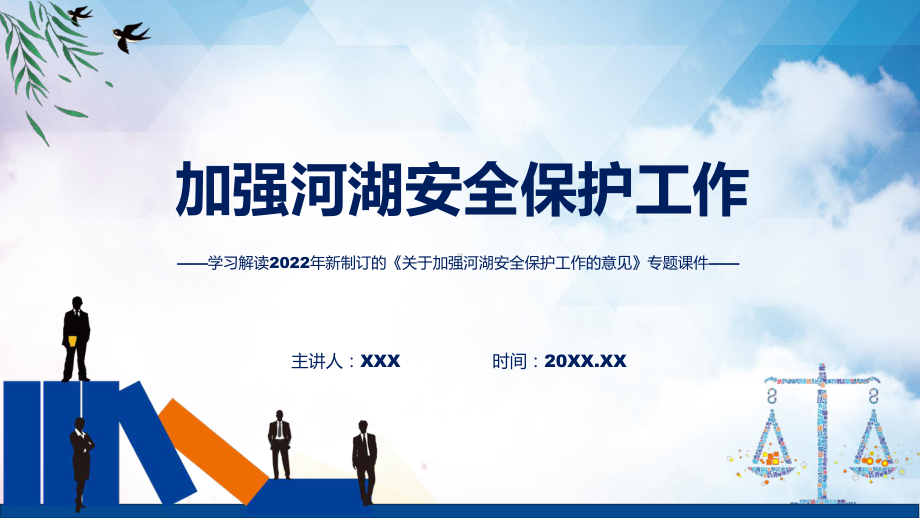 加强河湖安全保护工作

——学习解读2022年新制订的《关于加强河湖安全保护工作的意见》专题课件——

主讲人：XXX

时间：20XX.XX